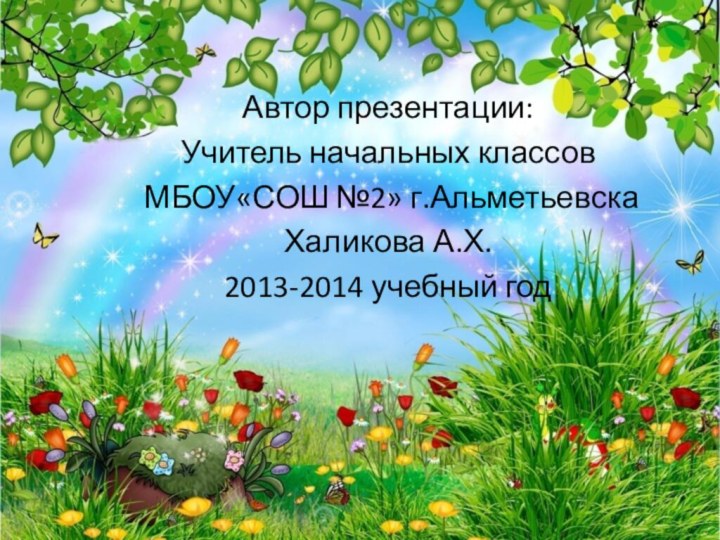 Автор презентации:
Учитель начальных классов
МБОУ«СОШ №2» г.Альметьевска
Халикова А.Х.
2013-2014 учебный год